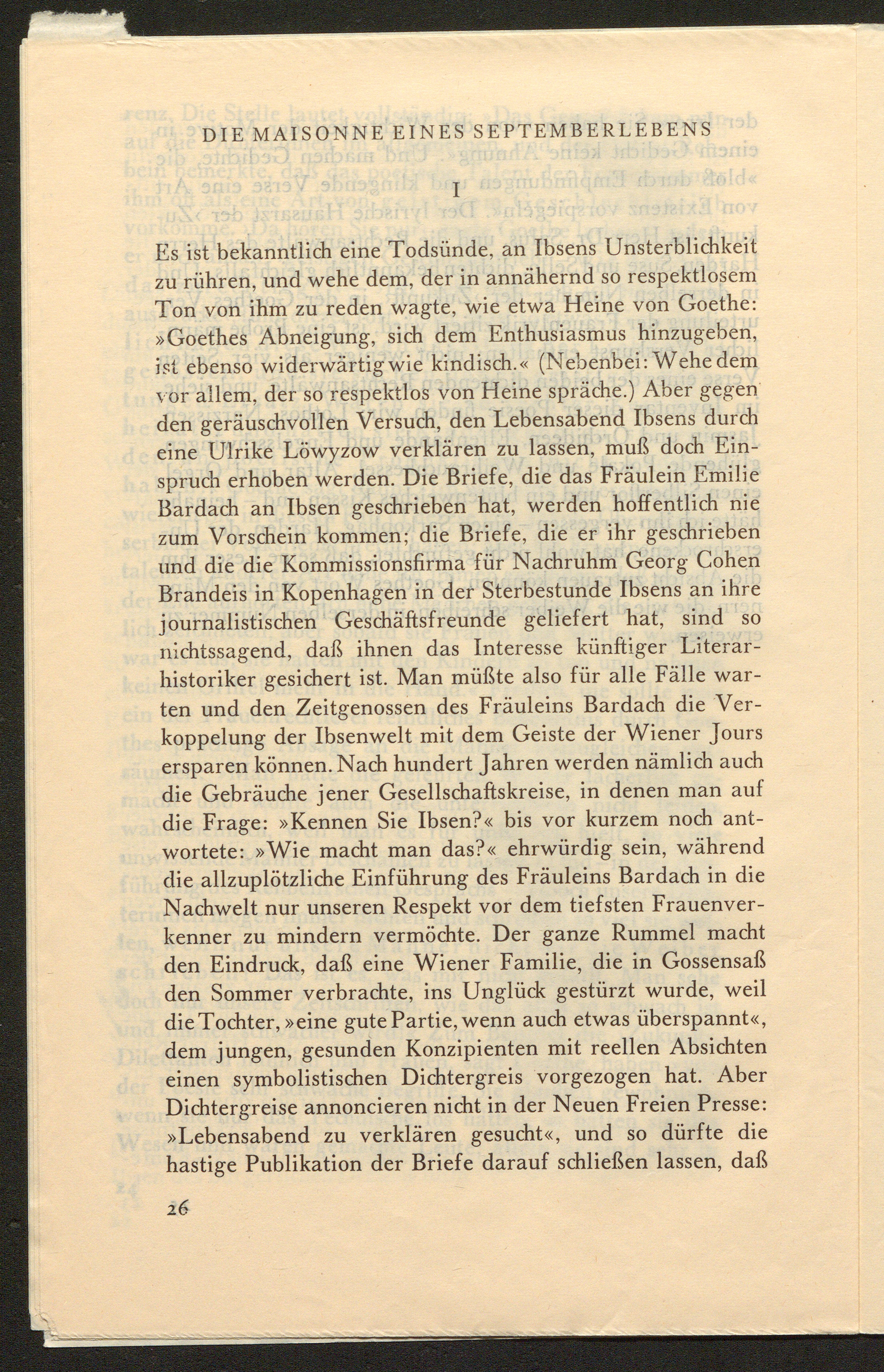 DIE MAISONNE EINES SEPTEMBERLEBENS

I

Es ist bekanntlich eine Todsünde, an Ibsens Unsterblichkeit zu rühren, und wehe dem, der in annähernd so respektlosem Ton von ihm zu reden wagte, wie etwa Heine von Goethe: »Goethes Abneigung, sich dem Enthusiasmus hinzugeben, ist ebenso widerwärtig wie kindisch.« (Nebenbei: Wehe dem vor allem, der so respektlos von Heine spräche.) Aber gegen den geräuschvollen Versuch, den Lebensabend Ibsens durch eine Ulrike Löwyzow verklären zu lassen, muß doch Einspruch erhoben werden. Die Briefe, die das Fräulein Emilie Bardach an Ibsen geschrieben hat, werden hoffentlich nie zum Vorschein kommen; die Briefe, die er ihr geschrieben und die die Kommissionsfirma für Nachruhm Georg Cohen Brandeis in Kopenhagen in der Sterbestunde Ibsens an ihre journalistischen Geschäftsfreunde geliefert hat, sind so nichtssagend, daß ihnen das Interesse künftiger Literarhistoriker gesichert ist. Man müßte also für alle Fälle warten und den Zeitgenossen des Fräuleins Bardach die Verkoppelung der Ibsenwelt mit dem Geiste der Wiener Jours ersparen können. Nach hundert Jahren werden nämlich auch die Gebräuche jener Gesellschaftskreise, in denen man auf die Frage: »Kennen Sie Ibsen?« bis vor kurzem noch antwortete: »Wie macht man das?« ehrwürdig sein, während die allzuplötzliche Einführung des Fräuleins Bardach in die Nachwelt nur unseren Respekt vor dem tiefsten Frauenverkenner zu mindern vermöchte. Der ganze Rummel macht den Eindruck, daß eine Wiener Familie, die in Gossensaß den Sommer verbrachte, ins Unglück gestürzt wurde, weil die Tochter, »eine gute Partie, wenn auch etwas überspannt«, dem jungen, gesunden Konzipienten mit reellen Absichten einen symbolistischen Dichtergreis vorgezogen hat. Aber Dichtergreise annoncieren nicht in der Neuen Freien Presse: »Lebensabend zu verklären gesucht«, und so dürfte die hastige Publikation der Briefe darauf schließen lassen, daß

26